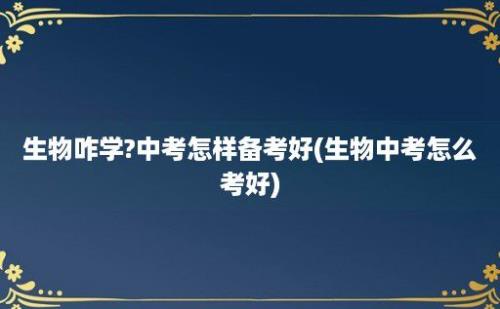 生物咋学?中考怎样备考好(生物中考怎么考好)